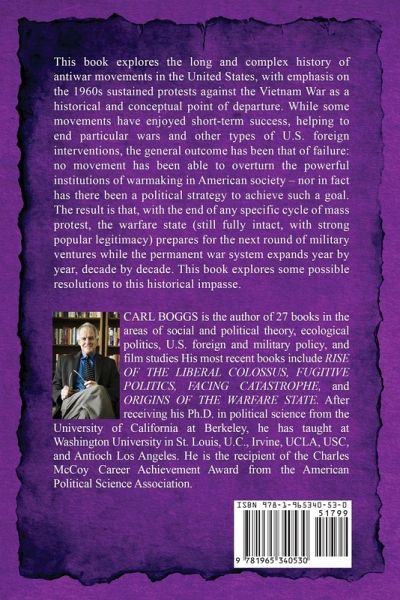 This book explores the long and complex history of antiwar movements in the United States, with emphasis on the 1960s sustained protests against the Vietnam War as a historical and conceptual point of departure. While some movements have enjoyed short-term success, helping to end particular wars and other types of U.S. foreign interventions, the general outcome has been that of failure: no movement has been able to overturn the powerful institutions of warmaking in American society – nor in fact has there been a political strategy to achieve such a goal. The result is that, with the end of any specific cycle of mass protest, the warfare state (still fully intact, with strong popular legitimacy) prepares for the next round of military ventures while the permanent war system expands year by year, decade by decade. This book explores some possible resolutions to this historical impasse.

CARL BOGGS is the author of 27 books in the areas of social and political theory, ecological politics, U.S. foreign and military policy, and film studies His most recent books include RISE OF THE LIBERAL COLOSSUS, FUGITIVE POLITICS, FACING CATASTROPHE, and ORIGINS OF THE WARFARE STATE. After receiving his Ph.D. in political science from the University of California at Berkeley, he has taught at Washington University in St. Louis, U.C., Irvine, UCLA, USC, and Antioch Los Angeles. He is the recipient of the Charles McCoy Career Achievement Award from the American Political Science Association.

ISBN 978-1-965340-53-0
51799
9 781965 340530